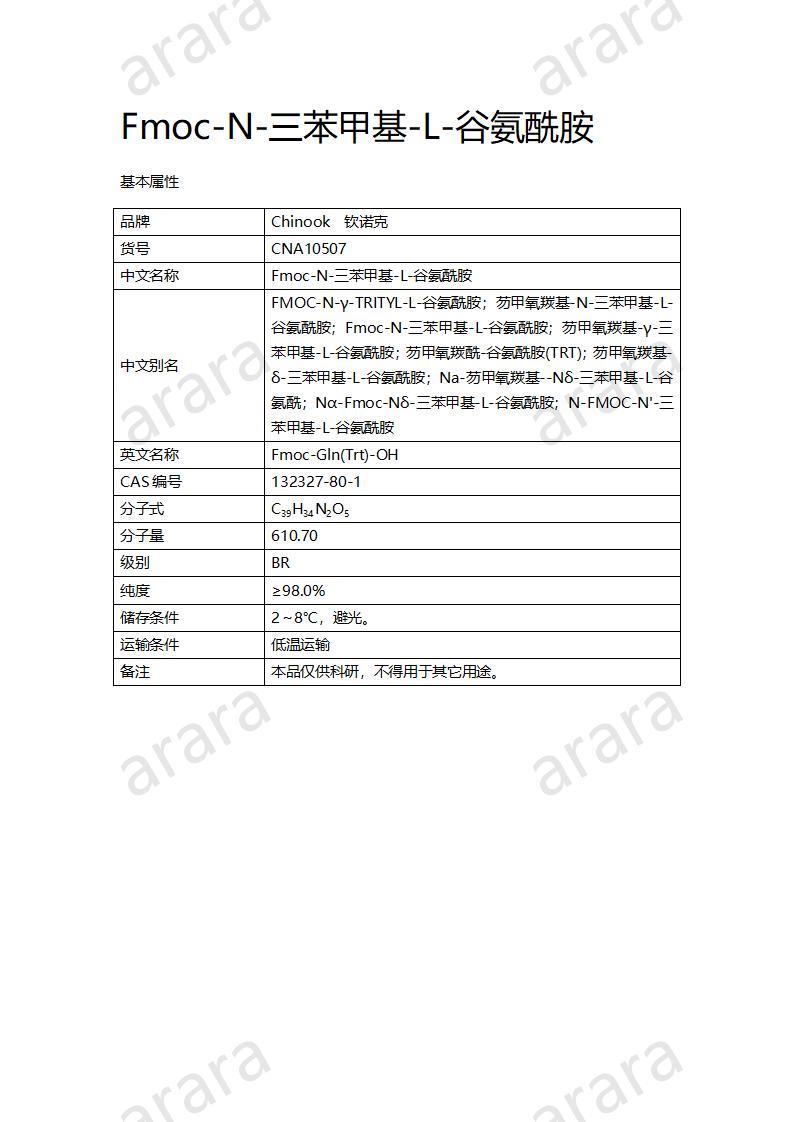 arara arara

Fmoc-N-三苯甲基-L-谷氨酰胺

基本属性

| 品牌 | Chinook 钦诺克 |
|---|---|
| 货号 | CNA10507 |
| 中文名称 | Fmoc-N-三苯甲基-L-谷氨酰胺 |
| 中文别名 | FMOC-N-γ-TRITYL-L-谷氨酰胺；芴甲氧羰基-N-三苯甲基-L-谷氨酰胺；Fmoc-N-三苯甲基-L-谷氨酰胺；芴甲氧羰基-γ-三苯甲基-L-谷氨酰胺；芴甲氧羰酰-谷氨酰胺(TRT)；芴甲氧羰基-δ-三苯甲基-L-谷氨酰胺；Na-芴甲氧羰基--Nδ-三苯甲基-L-谷氨酰；Nα-Fmoc-Nδ-三苯甲基-L-谷氨酰胺；N-FMOC-N'-三苯甲基-L-谷氨酰胺 |
| 英文名称 | Fmoc-Gln(Trt)-OH |
| CAS 编号 | 132327-80-1 |
| 分子式 | $C_{39}H_{34}N_2O_5$ |
| 分子量 | 610.70 |
| 级别 | BR |
| 纯度 | ≥98.0% |
| 储存条件 | 2～8℃，避光。 |
| 运输条件 | 低温运输 |
| 备注 | 本品仅供科研，不得用于其它用途。 |

arara arara arara arara arara arara